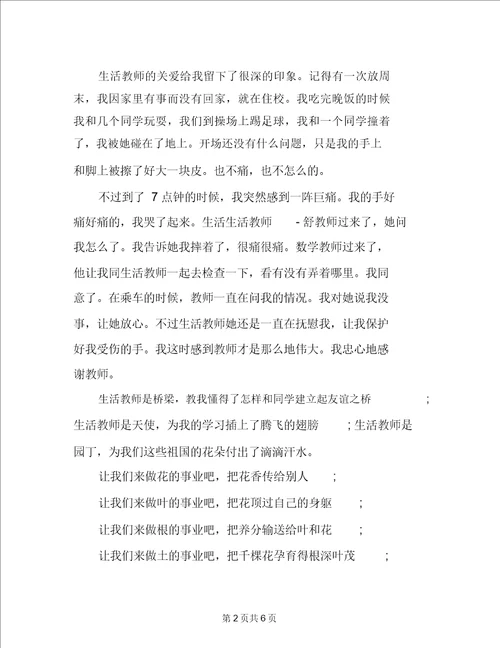 生活教师的关爱给我留下了很深的印象。记得有一次放周末，我因家里有事而没有回家，就在住校。我吃完晚饭的时候我和几个同学玩耍，我们到操场上踢足球，我和一个同学撞着了，我被她碰在了地上。开场还没有什么问题，只是我的手上和脚上被擦了好大一块皮。也不痛，也不怎么的。

不过到了 7 点钟的时候，我突然感到一阵巨痛。我的手好痛好痛的，我哭了起来。生活生活教师 - 舒教师过来了，她问我怎么了。我告诉她我摔着了，很痛很痛。数学教师过来了，他让我同生活教师一起去检查一下，看有没有弄着哪里。我同意了。在乘车的时候，教师一直在问我的情况。我对她说我没事，让她放心。不过生活教师她还是一直在抚慰我，让我保护好我受伤的手。我这时感到教师才是那么地伟大。我忠心地感谢教师。

生活教师是桥梁，教我懂得了怎样和同学建立起友谊之桥 ; 生活教师是天使，为我的学习插上了腾飞的翅膀 ; 生活教师是园丁，为我们这些祖国的花朵付出了滴滴汗水。

让我们来做花的事业吧，把花香传给别人 ;

让我们来做叶的事业吧，把花顶过自己的身躯 ;

让我们来做根的事业吧，把养分输送给叶和花 ;

让我们来做土的事业吧，把千棵花孕育得根深叶茂 ;

第 2 页共 6 页